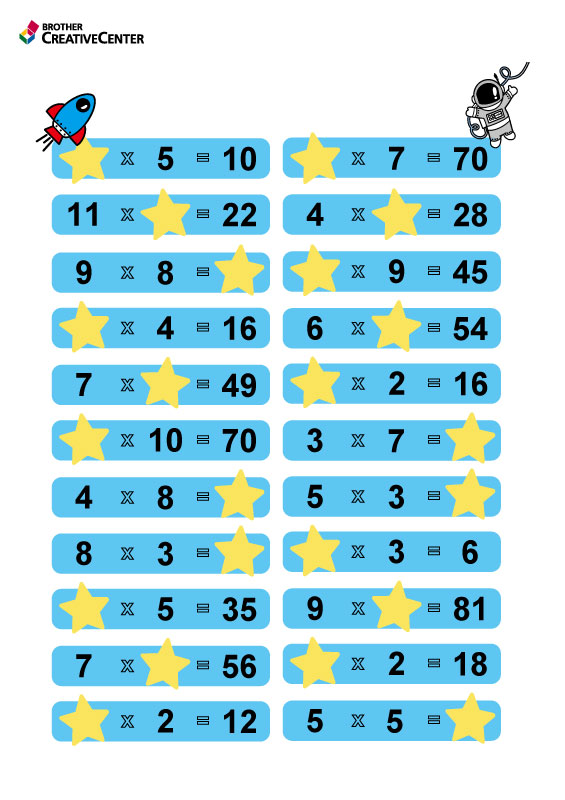 BROTHER
CREATIVECENTER

x 5 = 10

11 x = 22

9 x 8 =

x 4 = 16

7 x = 49

x 10 = 70

4 x 8 =

8 x 3 =

x 5 = 35

7 x = 56

x 2 = 12

x 7 = 70

4 x = 28

x 9 = 45

6 x = 54

x 2 = 16

3 x 7 =

5 x 3 =

x 3 = 6

9 x = 81

x 2 = 18

5 x 5 =